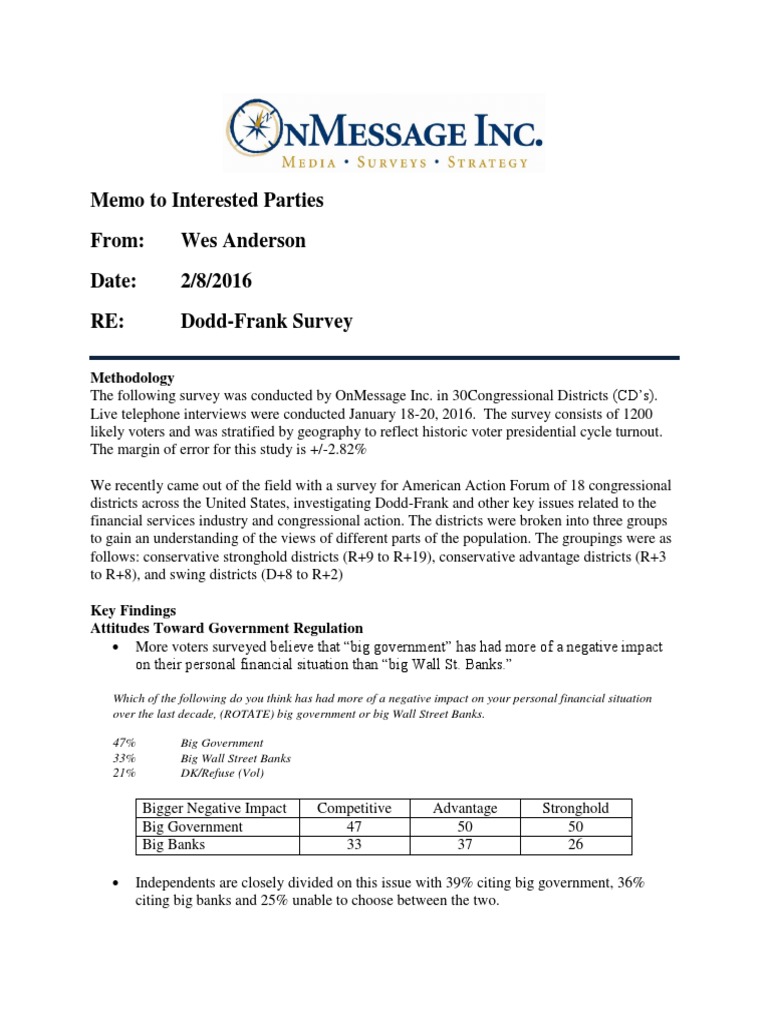 OnMessage Inc.
Media • Surveys • Strategy

Memo to Interested Parties

From: Wes Anderson

Date: 2/8/2016

RE: Dodd-Frank Survey

Methodology
The following survey was conducted by OnMessage Inc. in 30Congressional Districts (CD's). Live telephone interviews were conducted January 18-20, 2016. The survey consists of 1200 likely voters and was stratified by geography to reflect historic voter presidential cycle turnout. The margin of error for this study is +/-2.82%

We recently came out of the field with a survey for American Action Forum of 18 congressional districts across the United States, investigating Dodd-Frank and other key issues related to the financial services industry and congressional action. The districts were broken into three groups to gain an understanding of the views of different parts of the population. The groupings were as follows: conservative stronghold districts (R+9 to R+19), conservative advantage districts (R+3 to R+8), and swing districts (D+8 to R+2)

Key Findings
Attitudes Toward Government Regulation
• More voters surveyed believe that "big government" has had more of a negative impact on their personal financial situation than "big Wall St. Banks."

Which of the following do you think has had more of a negative impact on your personal financial situation over the last decade, (ROTATE) big government or big Wall Street Banks.

47% Big Government
33% Big Wall Street Banks
21% DK/Refuse (Vol)

| Bigger Negative Impact | Competitive | Advantage | Stronghold |
|---|---|---|---|
| Big Government | 47 | 50 | 50 |
| Big Banks | 33 | 37 | 26 |

• Independents are closely divided on this issue with 39% citing big government, 36% citing big banks and 25% unable to choose between the two.